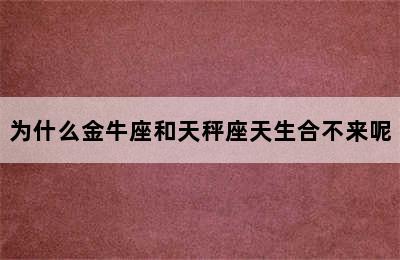 为什么金牛座和天秤座天生合不来呢